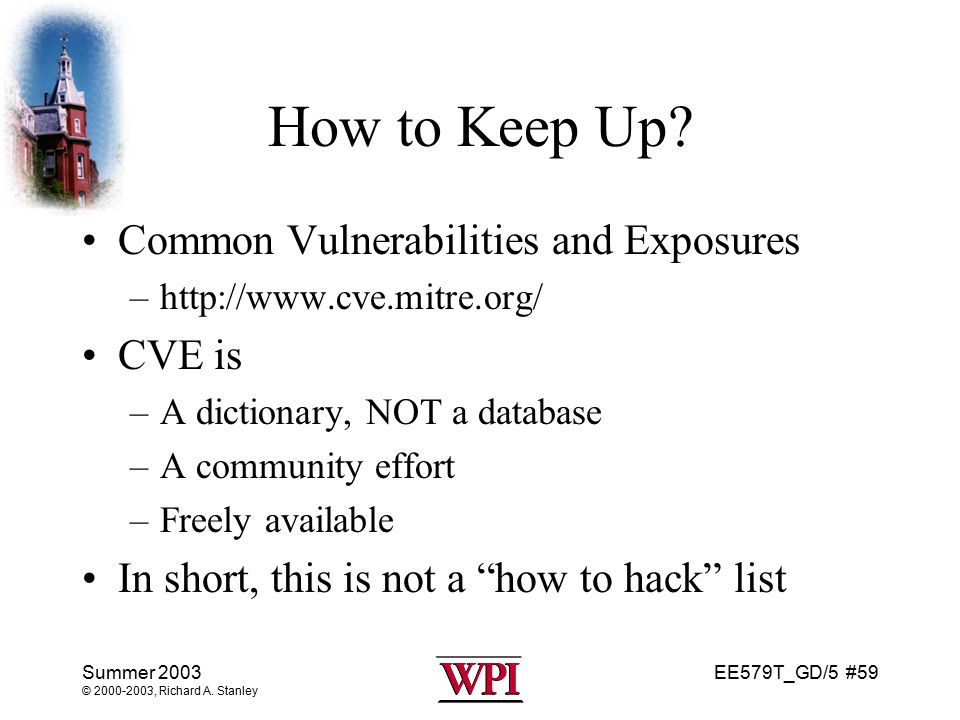 How to Keep Up?

• Common Vulnerabilities and Exposures
– http://www.cve.mitre.org/

• CVE is
– A dictionary, NOT a database
– A community effort
– Freely available

• In short, this is not a “how to hack” list

Summer 2003
© 2000-2003, Richard A. Stanley

WPI

EE579T_GD/5 #59